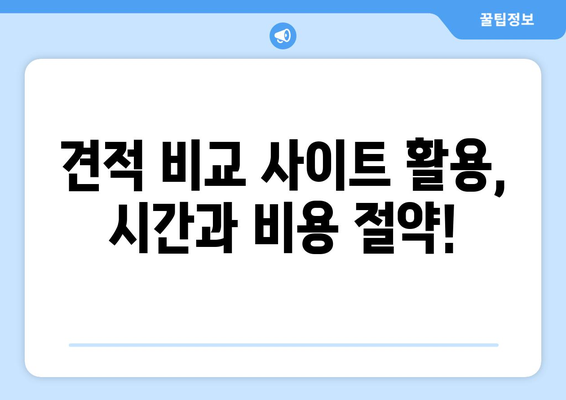 꿀팁정보

견적 비교 사이트 활용, 시간과 비용 절약!